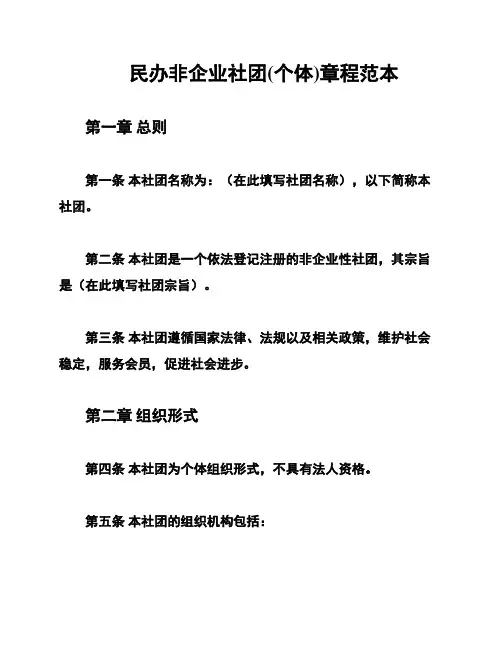 民办非企业社团(个体)章程范本

第一章 总则

第一条 本社团名称为：（在此填写社团名称），以下简称本社团。

第二条 本社团是一个依法登记注册的非企业性社团，其宗旨是（在此填写社团宗旨）。

第三条 本社团遵循国家法律、法规以及相关政策，维护社会稳定，服务会员，促进社会进步。

第二章 组织形式

第四条 本社团为个体组织形式，不具有法人资格。

第五条 本社团的组织机构包括：